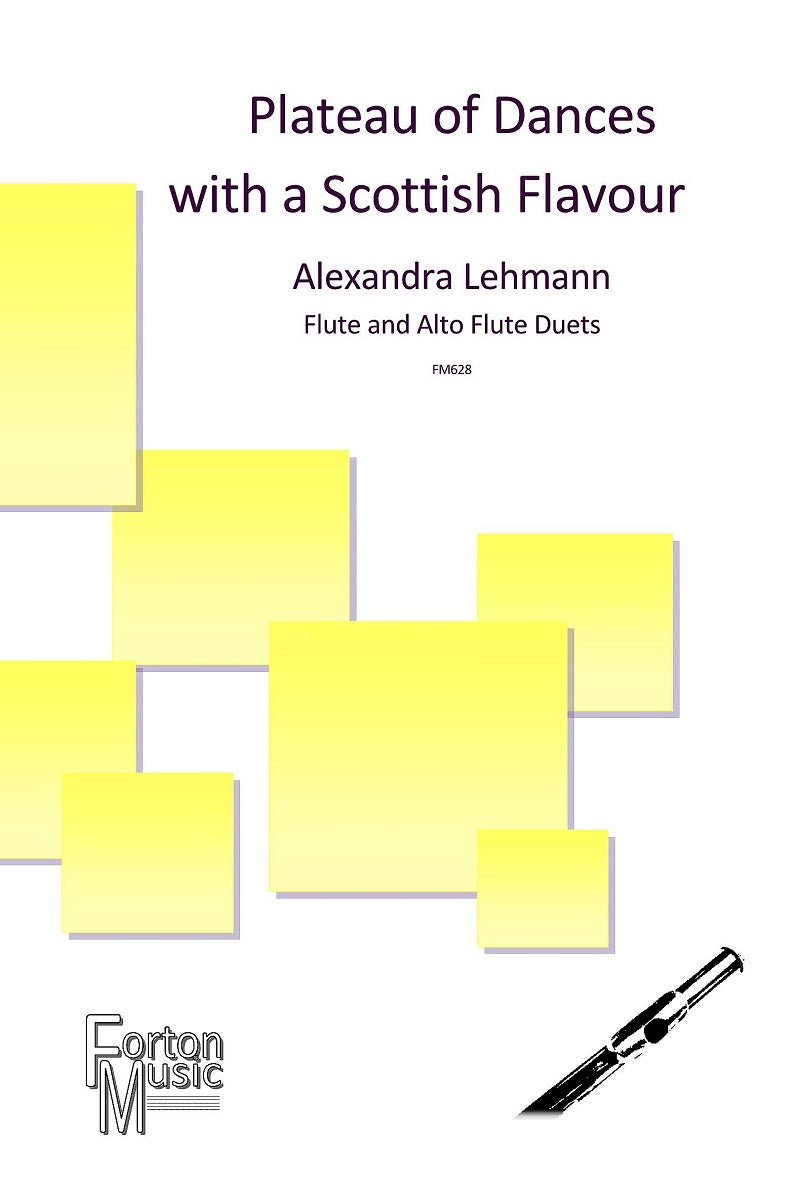 Plateau of Dances with a Scottish Flavour

Alexandra Lehmann

Flute and Alto Flute Duets

FM628

Forton Music